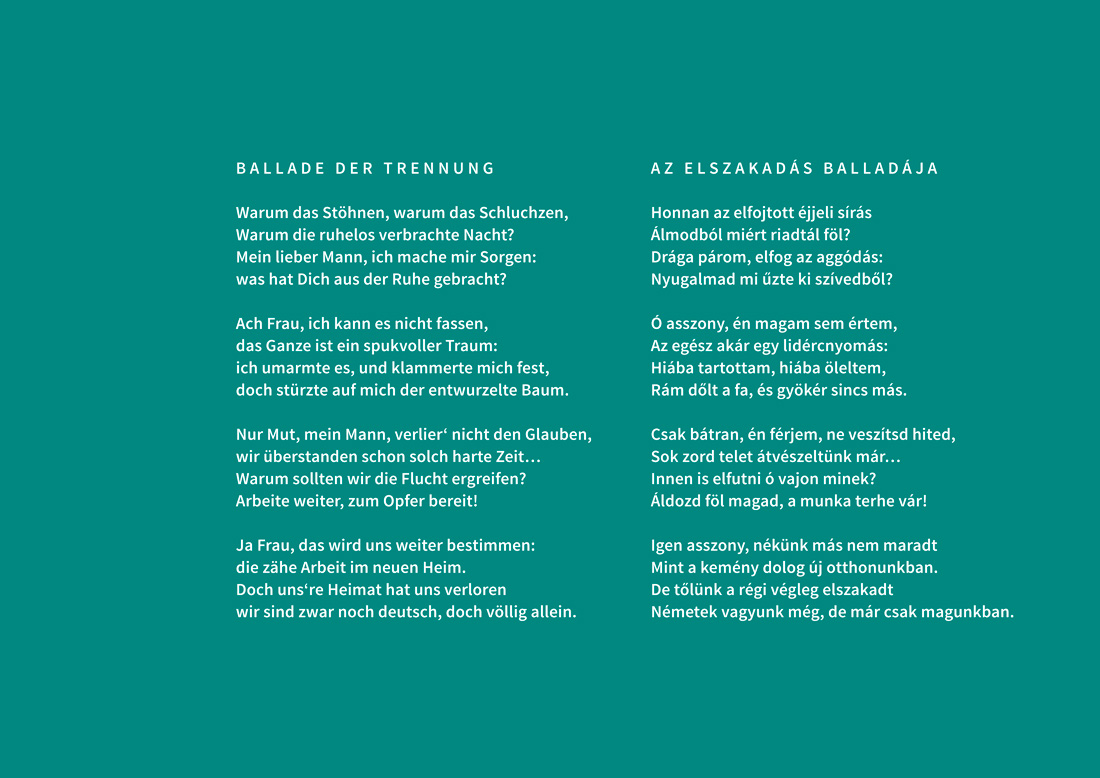 BALLADE DER TRENNUNG

Warum das Stöhnen, warum das Schluchzen,
Warum die ruhelos verbrachte Nacht?
Mein lieber Mann, ich mache mir Sorgen:
was hat Dich aus der Ruhe gebracht?

Ach Frau, ich kann es nicht fassen,
das Ganze ist ein spukvoller Traum:
ich umarmte es, und klammerte mich fest,
doch stürzte auf mich der entwurzelte Baum.

Nur Mut, mein Mann, verlier‘ nicht den Glauben,
wir überstanden schon solch harte Zeit…
Warum sollten wir die Flucht ergreifen?
Arbeite weiter, zum Opfer bereit!

Ja Frau, das wird uns weiter bestimmen:
die zähe Arbeit im neuen Heim.
Doch uns‘re Heimat hat uns verloren
wir sind zwar noch deutsch, doch völlig allein.

AZ ELSZAKADÁS BALLADÁJA

Honnan az elfojtott éjjeli sírás
Álmodból miért riadtál föl?
Drága párom, elfog az aggódás:
Nyugalmad mi űzte ki szívedből?

Ó asszony, én magam sem értem,
Az egész akár egy lidércnyomás:
Hiába tartottam, hiába öleltem,
Rám dőlt a fa, és gyökér sincs más.

Csak bátran, én férjem, ne veszítsd hited,
Sok zord telet átvészeltünk már…
Innen is elfutni ó vajon minek?
Áldozd föl magad, a munka terhe vár!

Igen asszony, nékünk más nem maradt
Mint a kemény dolog új otthonunkban.
De tőlünk a régi végleg elszakadt
Németek vagyunk még, de már csak magunkban.